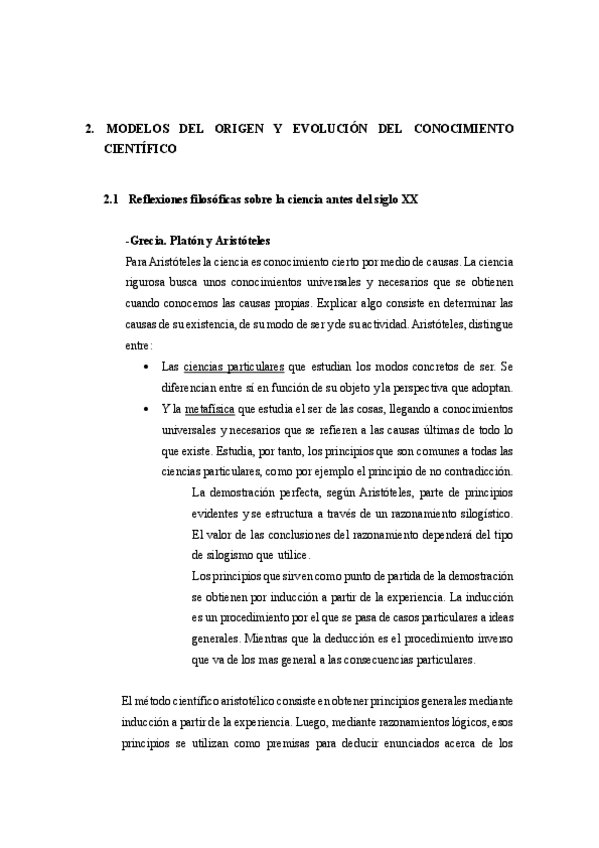 2. MODELOS DEL ORIGEN Y EVOLUCIÓN DEL CONOCIMIENTO CIENTÍFICO

2.1 Reflexiones filosóficas sobre la ciencia antes del siglo XX

-Grecia. Platón y Aristóteles

Para Aristóteles la ciencia es conocimiento cierto por medio de causas. La ciencia rigurosa busca unos conocimientos universales y necesarios que se obtienen cuando conocemos las causas propias. Explicar algo consiste en determinar las causas de su existencia, de su modo de ser y de su actividad. Aristóteles, distingue entre:

• Las ciencias particulares que estudian los modos concretos de ser. Se diferencian entre sí en función de su objeto y la perspectiva que adoptan.

• Y la metafísica que estudia el ser de las cosas, llegando a conocimientos universales y necesarios que se refieren a las causas últimas de todo lo que existe. Estudia, por tanto, los principios que son comunes a todas las ciencias particulares, como por ejemplo el principio de no contradicción.

La demostración perfecta, según Aristóteles, parte de principios evidentes y se estructura a través de un razonamiento silogístico. El valor de las conclusiones del razonamiento dependerá del tipo de silogismo que utilice.

Los principios que sirven como punto de partida de la demostración se obtienen por inducción a partir de la experiencia. La inducción es un procedimiento por el que se pasa de casos particulares a ideas generales. Mientras que la deducción es el procedimiento inverso que va de los mas general a las consecuencias particulares.

El método científico aristotélico consiste en obtener principios generales mediante inducción a partir de la experiencia. Luego, mediante razonamientos lógicos, esos principios se utilizan como premisas para deducir enunciados acerca de los